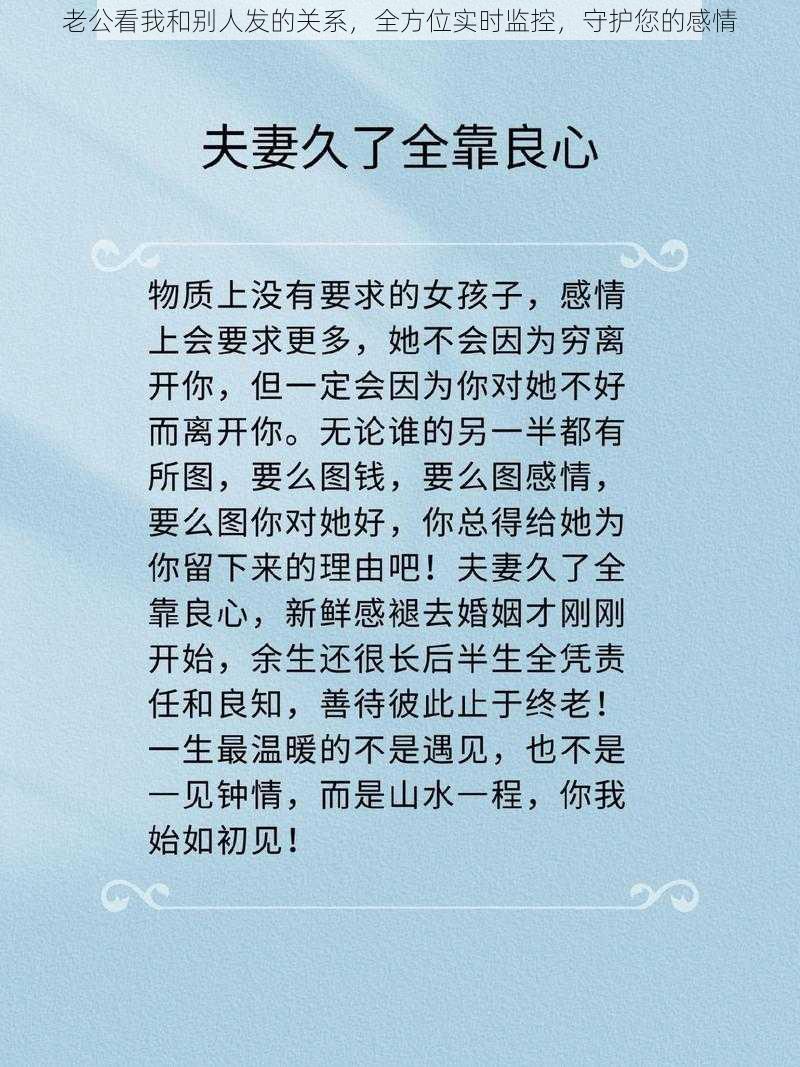 老公看我和别人发的关系，全方位实时监控，守护您的感情

夫妻久了全靠良心

物质上没有要求的女孩子，感情上会要求更多，她不会因为穷离开你，但一定会因为你对她不好而离开你。无论谁的另一半都有所图，要么图钱，要么图感情，要么图你对她好，你总得给她为你留下来的理由吧！夫妻久了全靠良心，新鲜感褪去婚姻才刚刚开始，余生还很长后半生全凭责任和良知，善待彼此止于终老！一生最温暖的不是遇见，也不是一见钟情，而是山水一程，你我始如初见！